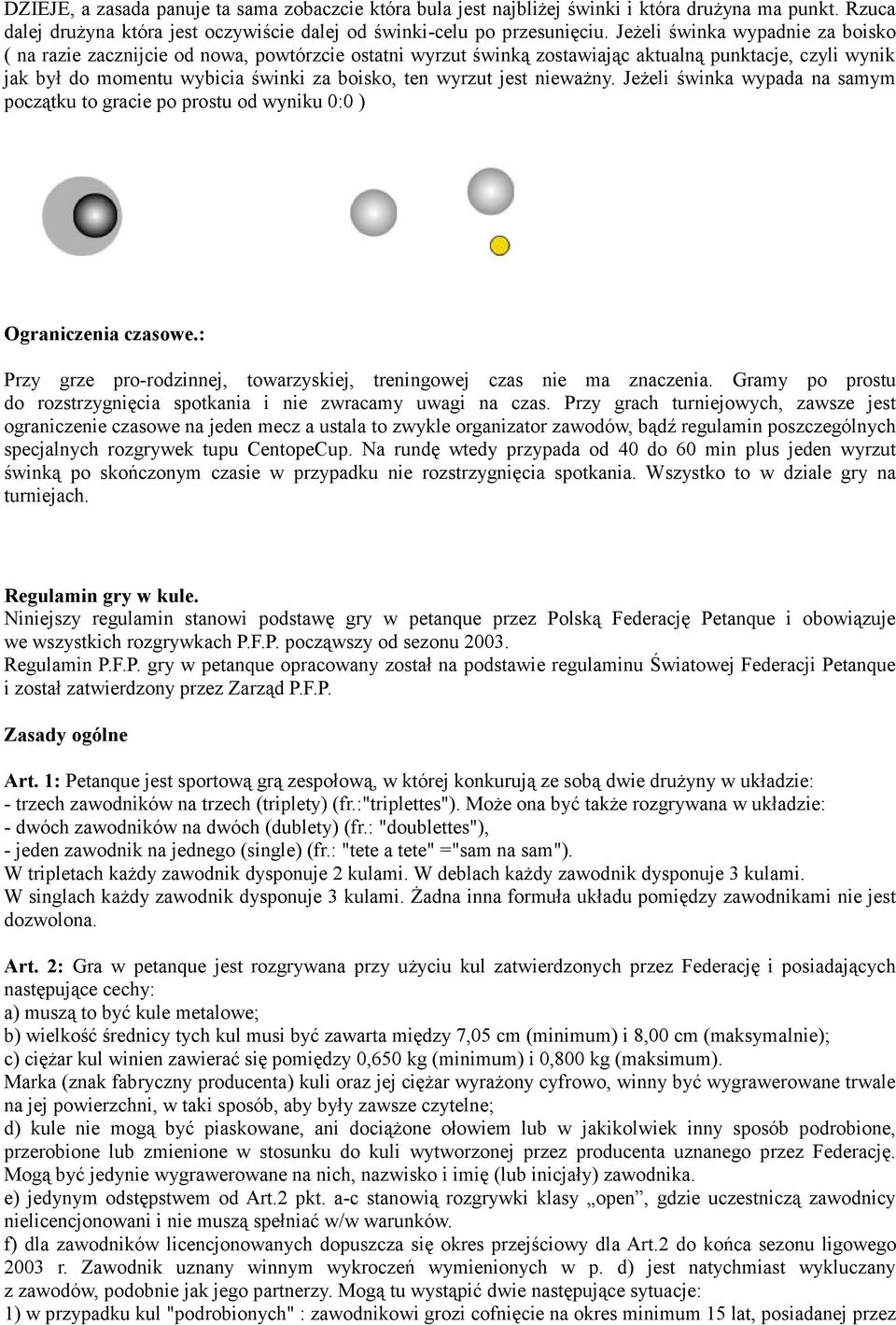 DZIEJE, a zasada panuje ta sama zobaczcie która bula jest najbliżej świnki i która drużyna ma punkt. Rzuca dalej drużyna która jest oczywiście dalej od świnki-celu po przesunięciu. Jeżeli świnka wypadnie za boisko ( na razie zacznijcie od nowa, powtórzcie ostatni wyrzut świnką zostawiając aktualną punktacje, czyli wynik jak był do momentu wybicia świnki za boisko, ten wyrzut jest nieważny. Jeżeli świnka wypada na samym początku to gracie po prostu od wyniku 0:0 )

Ograniczenia czasowe.:

Przy grze pro-rodzinnej, towarzyskiej, treningowej czas nie ma znaczenia. Gramy po prostu do rozstrzygnięcia spotkania i nie zwracamy uwagi na czas. Przy grach turniejowych, zawsze jest ograniczenie czasowe na jeden mecz a ustala to zwykle organizator zawodów, bądź regulamin poszczególnych specjalnych rozgrywek tupu CentopeCup. Na rundę wtedy przypada od 40 do 60 min plus jeden wyrzut świnką po skończonym czasie w przypadku nie rozstrzygnięcia spotkania. Wszystko to w dziale gry na turniejach.

Regulamin gry w kule.
Niniejszy regulamin stanowi podstawę gry w petanque przez Polską Federację Petanque i obowiązuje we wszystkich rozgrywkach P.F.P. począwszy od sezonu 2003.
Regulamin P.F.P. gry w petanque opracowany został na podstawie regulaminu Światowej Federacji Petanque i został zatwierdzony przez Zarząd P.F.P.

Zasady ogólne

Art. 1: Petanque jest sportową grą zespołową, w której konkurują ze sobą dwie drużyny w układzie:
- trzech zawodników na trzech (triplety) (fr.:"triplettes"). Może ona być także rozgrywana w układzie:
- dwóch zawodników na dwóch (dublety) (fr.: "doublettes"),
- jeden zawodnik na jednego (single) (fr.: "tete a tete" ="sam na sam").
W tripletach każdy zawodnik dysponuje 2 kulami. W deblach każdy zawodnik dysponuje 3 kulami.
W singlach każdy zawodnik dysponuje 3 kulami. Żadna inna formuła układu pomiędzy zawodnikami nie jest dozwolona.

Art. 2: Gra w petanque jest rozgrywana przy użyciu kul zatwierdzonych przez Federację i posiadających następujące cechy:
a) muszą to być kule metalowe;
b) wielkość średnicy tych kul musi być zawarta między 7,05 cm (minimum) i 8,00 cm (maksymalnie);
c) ciężar kul winien zawierać się pomiędzy 0,650 kg (minimum) i 0,800 kg (maksimum).
Marka (znak fabryczny producenta) kuli oraz jej ciężar wyrażony cyfrowo, winny być wygrawerowane trwale na jej powierzchni, w taki sposób, aby były zawsze czytelne;
d) kule nie mogą być piaskowane, ani dociążone ołowiem lub w jakikolwiek inny sposób podrobione, przerobione lub zmienione w stosunku do kuli wytworzonej przez producenta uznanego przez Federację. Mogą być jedynie wygrawerowane na nich, nazwisko i imię (lub inicjały) zawodnika.
e) jedynym odstępstwem od Art.2 pkt. a-c stanowią rozgrywki klasy „open”, gdzie uczestniczą zawodnicy nielicencjonowani i nie muszą spełniać w/w warunków.
f) dla zawodników licencjonowanych dopuszcza się okres przejściowy dla Art.2 do końca sezonu ligowego 2003 r. Zawodnik uznany winnym wykroczeń wymienionych w p. d) jest natychmiast wykluczany z zawodów, podobnie jak jego partnerzy. Mogą tu wystąpić dwie następujące sytuacje:
1) w przypadku kul "podrobionych" : zawodnikowi grozi cofnięcie na okres minimum 15 lat, posiadanej przez